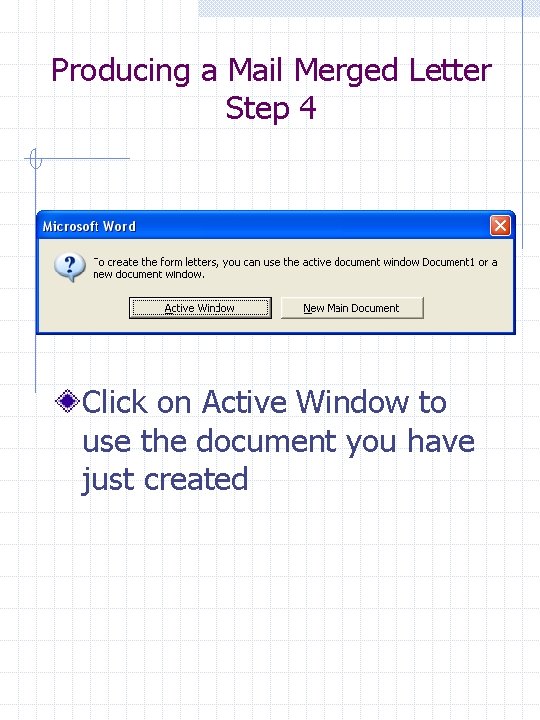 Producing a Mail Merged Letter
Step 4

Microsoft Word

To create the form letters, you can use the active document window Document1 or a new document window.

Active Window

New Main Document

Click on Active Window to use the document you have just created